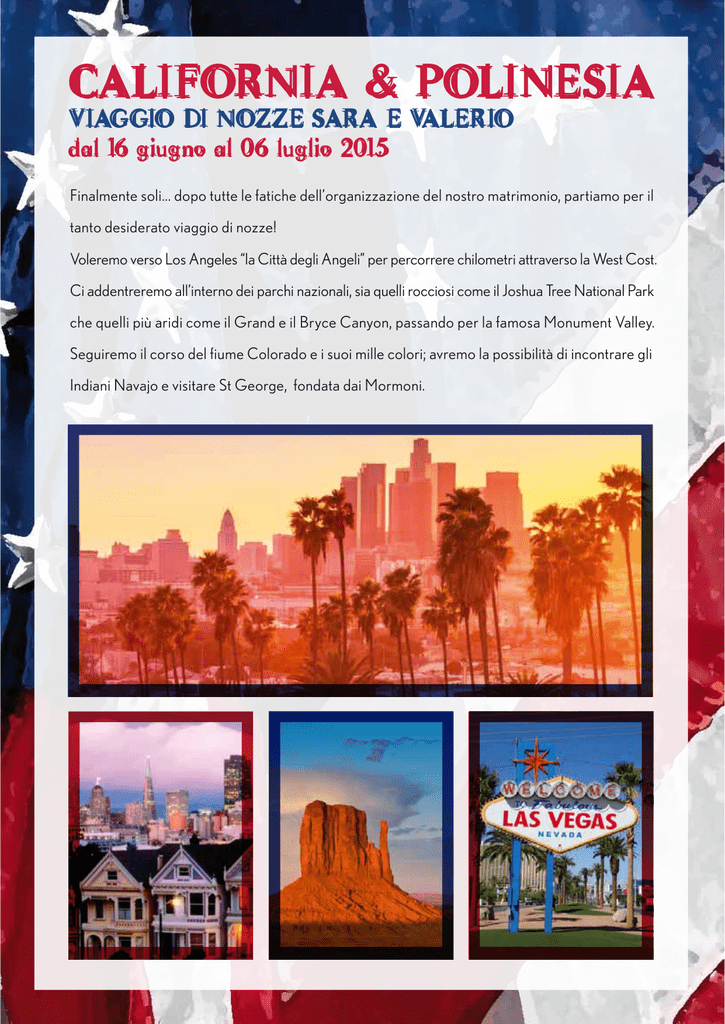 CALIFORNIA & POLINESIA
VIAGGIO DI NOZZE SARA E VALERIO
dal 16 giugno al 06 luglio 2015

Finalmente soli... dopo tutte le fatiche dell'organizzazione del nostro matrimonio, partiamo per il tanto desiderato viaggio di nozze!
Voleremo verso Los Angeles "la Città degli Angeli" per percorrere chilometri attraverso la West Cost. Ci addentreremo all'interno dei parchi nazionali, sia quelli rocciosi come il Joshua Tree National Park che quelli più aridi come il Grand e il Bryce Canyon, passando per la famosa Monument Valley. Seguiremo il corso del fiume Colorado e i suoi mille colori; avremo la possibilità di incontrare gli Indiani Navajo e visitare St George, fondata dai Mormoni.

WELCOME
to Fabulous
LAS VEGAS
NEVADA